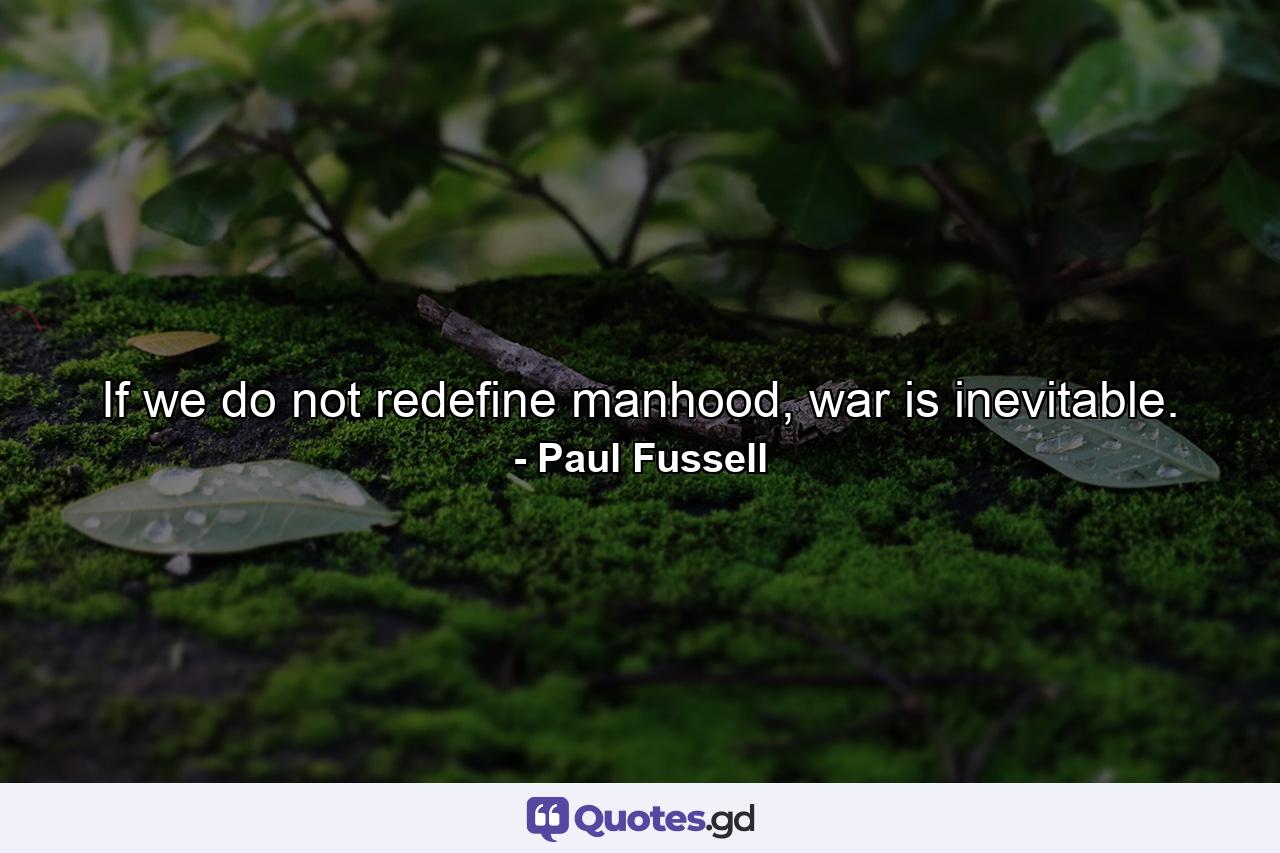 If we do not redefine manhood, war is inevitable.
- Paul Fussell

Quotes.gd